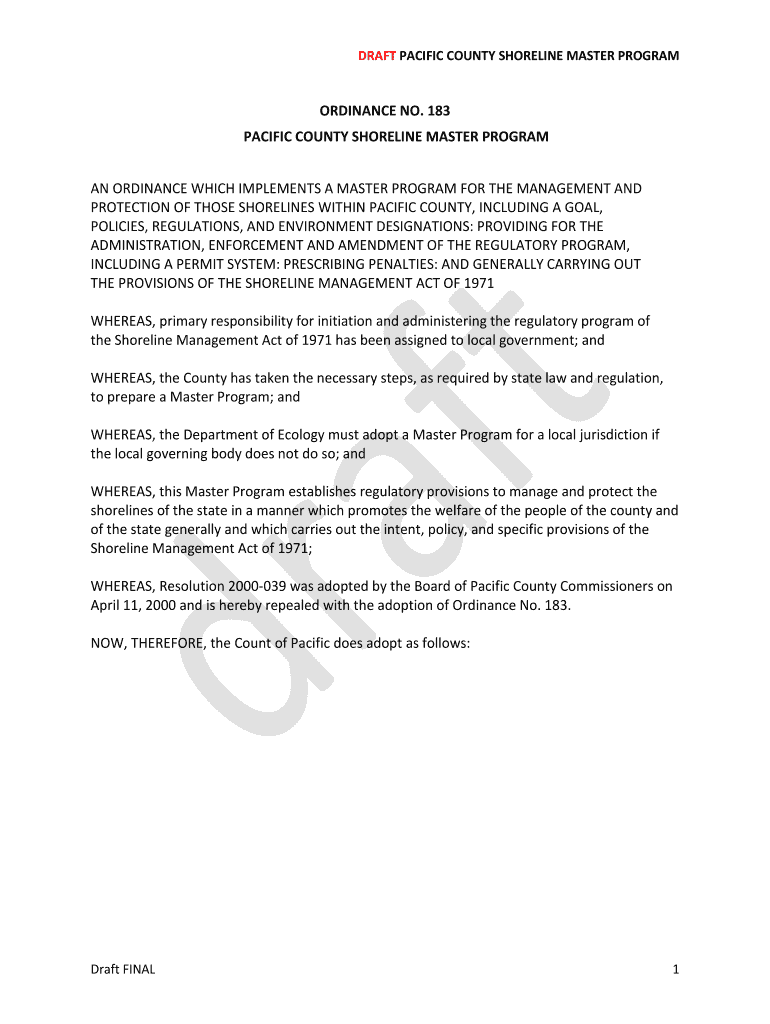 DRAFT PACIFIC COUNTY SHORELINE MASTER PROGRAM

ORDINANCE NO. 183
PACIFIC COUNTY SHORELINE MASTER PROGRAM

AN ORDINANCE WHICH IMPLEMENTS A MASTER PROGRAM FOR THE MANAGEMENT AND PROTECTION OF THOSE SHORELINES WITHIN PACIFIC COUNTY, INCLUDING A GOAL, POLICIES, REGULATIONS, AND ENVIRONMENT DESIGNATIONS: PROVIDING FOR THE ADMINISTRATION, ENFORCEMENT AND AMENDMENT OF THE REGULATORY PROGRAM, INCLUDING A PERMIT SYSTEM: PRESCRIBING PENALTIES: AND GENERALLY CARRYING OUT THE PROVISIONS OF THE SHORELINE MANAGEMENT ACT OF 1971

WHEREAS, primary responsibility for initiation and administering the regulatory program of the Shoreline Management Act of 1971 has been assigned to local government; and

WHEREAS, the County has taken the necessary steps, as required by state law and regulation, to prepare a Master Program; and

WHEREAS, the Department of Ecology must adopt a Master Program for a local jurisdiction if the local governing body does not do so; and

WHEREAS, this Master Program establishes regulatory provisions to manage and protect the shorelines of the state in a manner which promotes the welfare of the people of the county and of the state generally and which carries out the intent, policy, and specific provisions of the Shoreline Management Act of 1971;

WHEREAS, Resolution 2000-039 was adopted by the Board of Pacific County Commissioners on April 11, 2000 and is hereby repealed with the adoption of Ordinance No. 183.

NOW, THEREFORE, the Count of Pacific does adopt as follows:

draft

Draft FINAL

1